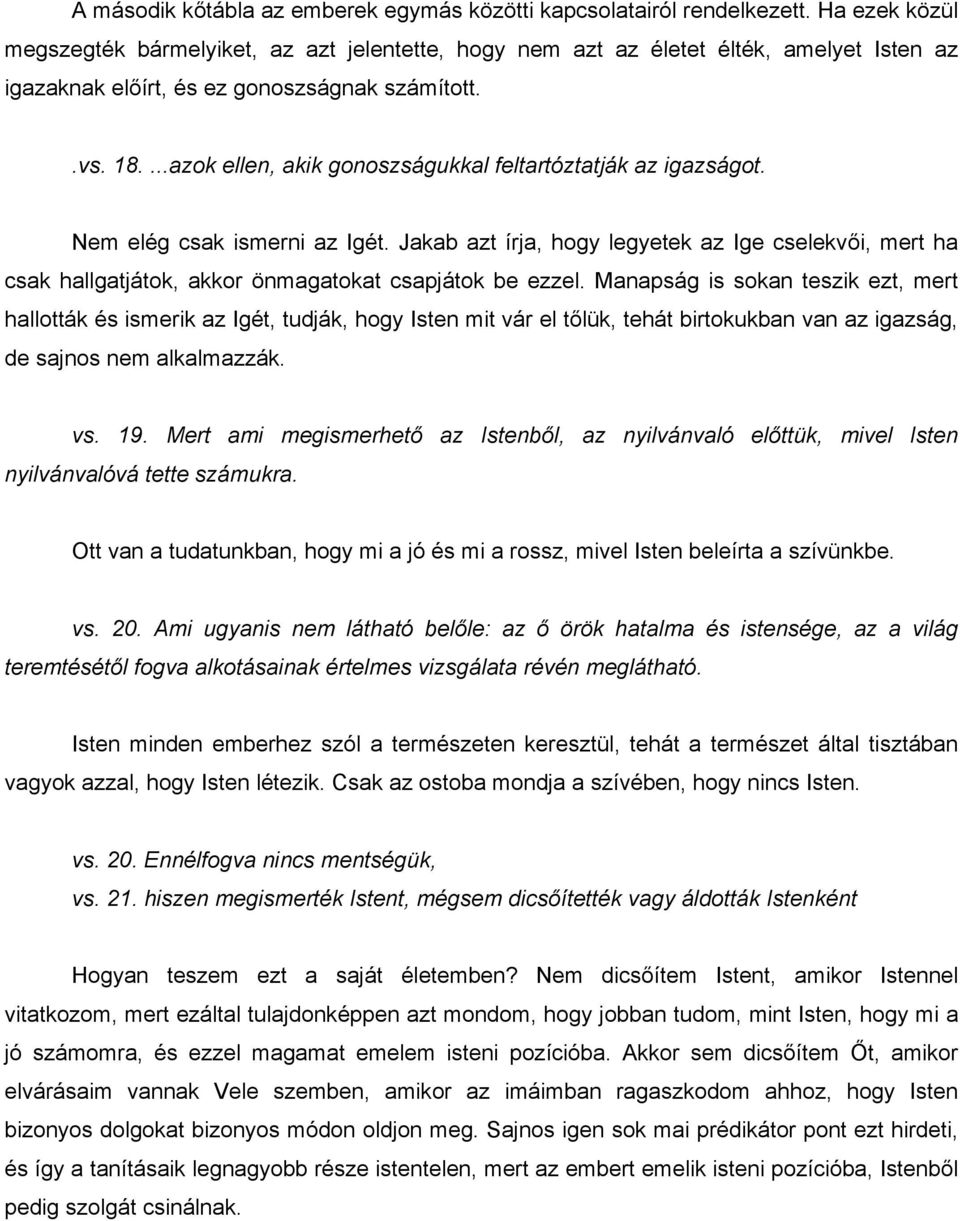 A második kőtábla az emberek egymás közötti kapcsolatairól rendelkezett. Ha ezek közül megszegték bármelyiket, az azt jelentette, hogy nem azt az életet élték, amelyet Isten az igazaknak előírt, és ez gonoszságnak számított.

.vs. 18. ...azok ellen, akik gonoszságukkal feltartóztatják az igazságot.

Nem elég csak ismerni az Igét. Jakab azt írja, hogy legyetek az Ige cselekvői, mert ha csak hallgatjátok, akkor önmagatokat csapjátok be ezzel. Manapság is sokan teszik ezt, mert hallották és ismerik az Igét, tudják, hogy Isten mit vár el tőlük, tehát birtokukban van az igazság, de sajnos nem alkalmazzák.

vs. 19. Mert ami megismerhető az Istenből, az nyilvánvaló előttük, mivel Isten nyilvánvalóvá tette számukra.

Ott van a tudatunkban, hogy mi a jó és mi a rossz, mivel Isten beleírta a szívünkbe.

vs. 20. Ami ugyanis nem látható belőle: az ő örök hatalma és istensége, az a világ teremtésétől fogva alkotásainak értelmes vizsgálata révén meglátható.

Isten minden emberhez szól a természeten keresztül, tehát a természet által tisztában vagyok azzal, hogy Isten létezik. Csak az ostoba mondja a szívében, hogy nincs Isten.

vs. 20. Ennélfogva nincs mentségük,
vs. 21. hiszen megismerték Istent, mégsem dicsőítették vagy áldották Istenként

Hogyan teszem ezt a saját életemben? Nem dicsőítem Istent, amikor Istennel vitatkozom, mert ezáltal tulajdonképpen azt mondom, hogy jobban tudom, mint Isten, hogy mi a jó számomra, és ezzel magamat emelem isteni pozícióba. Akkor sem dicsőítem Őt, amikor elvárásaim vannak Vele szemben, amikor az imáimban ragaszkodom ahhoz, hogy Isten bizonyos dolgokat bizonyos módon oldjon meg. Sajnos igen sok mai prédikátor pont ezt hirdeti, és így a tanításaik legnagyobb része istentelen, mert az embert emelik isteni pozícióba, Istenből pedig szolgát csinálnak.